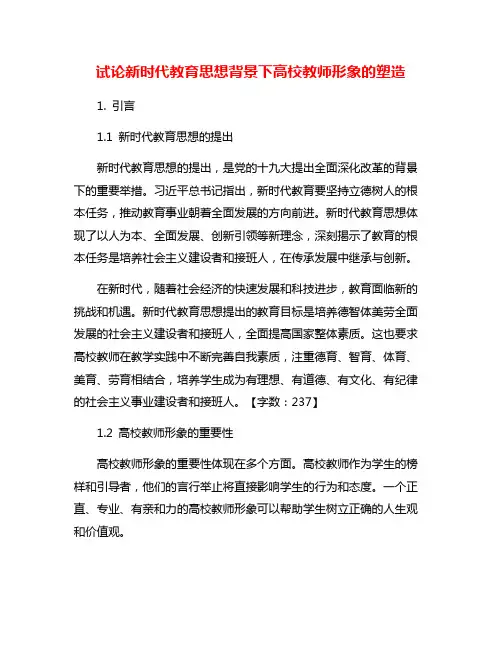 试论新时代教育思想背景下高校教师形象的塑造

1. 引言

1.1 新时代教育思想的提出

新时代教育思想的提出，是党的十九大提出全面深化改革的背景下的重要举措。习近平总书记指出，新时代教育要坚持立德树人的根本任务，推动教育事业朝着全面发展的方向前进。新时代教育思想体现了以人为本、全面发展、创新引领等新理念，深刻揭示了教育的根本任务是培养社会主义建设者和接班人，在传承发展中继承与创新。

在新时代，随着社会经济的快速发展和科技进步，教育面临新的挑战和机遇。新时代教育思想提出的教育目标是培养德智体美劳全面发展的社会主义建设者和接班人，全面提高国家整体素质。这也要求高校教师在教学实践中不断完善自我素质，注重德育、智育、体育、美育、劳育相结合，培养学生成为有理想、有道德、有文化、有纪律的社会主义事业建设者和接班人。【字数：237】

1.2 高校教师形象的重要性

高校教师形象的重要性体现在多个方面。高校教师作为学生的榜样和引导者，他们的言行举止将直接影响学生的行为和态度。一个正直、专业、有亲和力的高校教师形象可以帮助学生树立正确的人生观和价值观。